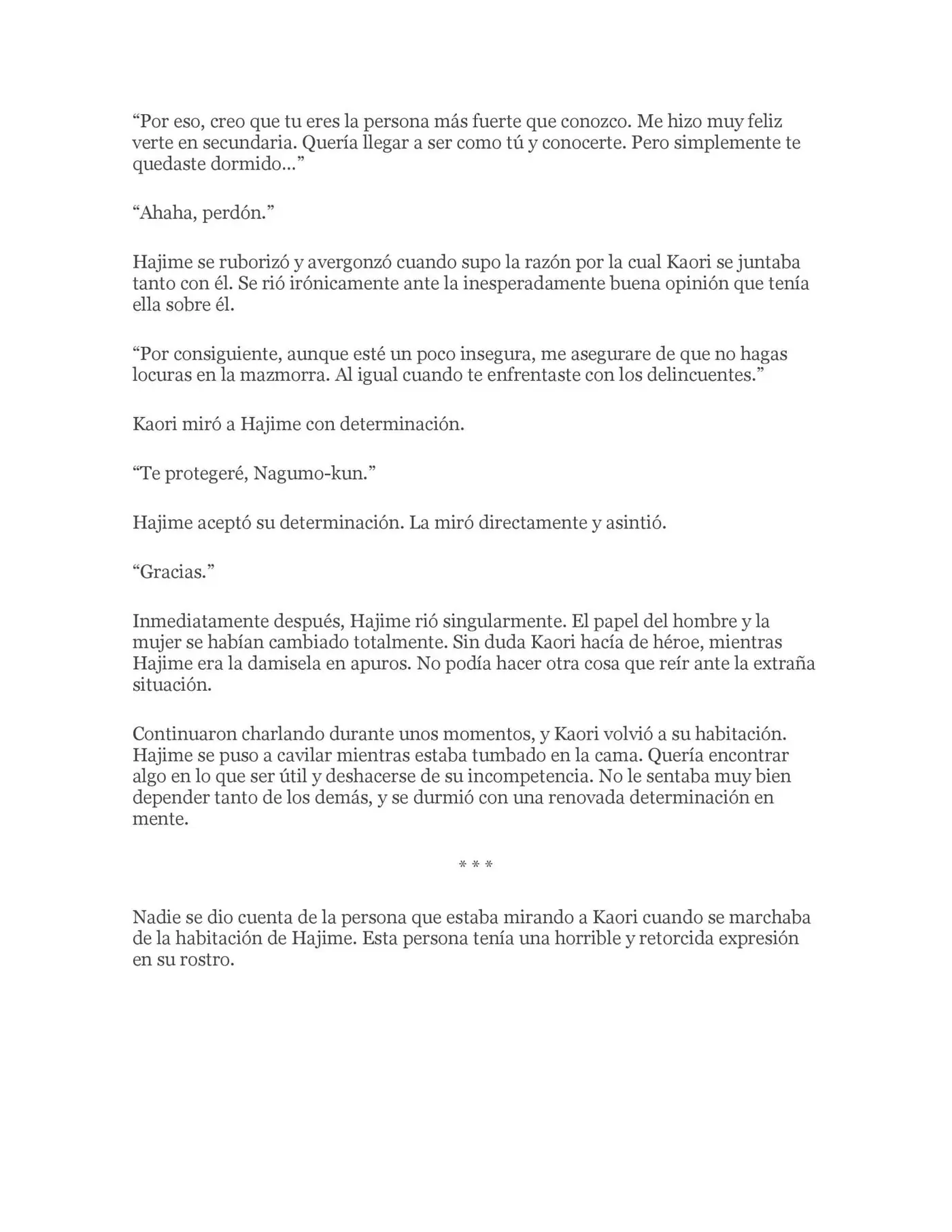 “Por eso, creo que tu eres la persona más fuerte que conozco. Me hizo muy feliz verte en secundaria. Quería llegar a ser como tú y conocerte. Pero simplemente te quedaste dormido…”

“Ahaha, perdón.”

Hajime se ruborizó y avergonzó cuando supo la razón por la cual Kaori se juntaba tanto con él. Se rió irónicamente ante la inesperadamente buena opinión que tenía ella sobre él.

“Por consiguiente, aunque esté un poco insegura, me asegurare de que no hagas locuras en la mazmorra. Al igual cuando te enfrentaste con los delincuentes.”

Kaori miró a Hajime con determinación.

“Te protegeré, Nagumo-kun.”

Hajime aceptó su determinación. La miró directamente y asintió.

“Gracias.”

Inmediatamente después, Hajime rió singularmente. El papel del hombre y la mujer se habían cambiado totalmente. Sin duda Kaori hacía de héroe, mientras Hajime era la damisela en apuros. No podía hacer otra cosa que reír ante la extraña situación.

Continuaron charlando durante unos momentos, y Kaori volvió a su habitación. Hajime se puso a cavilar mientras estaba tumbado en la cama. Quería encontrar algo en lo que ser útil y deshacerse de su incompetencia. No le sentaba muy bien depender tanto de los demás, y se durmió con una renovada determinación en mente.

* * *

Nadie se dio cuenta de la persona que estaba mirando a Kaori cuando se marchaba de la habitación de Hajime. Esta persona tenía una horrible y retorcida expresión en su rostro.